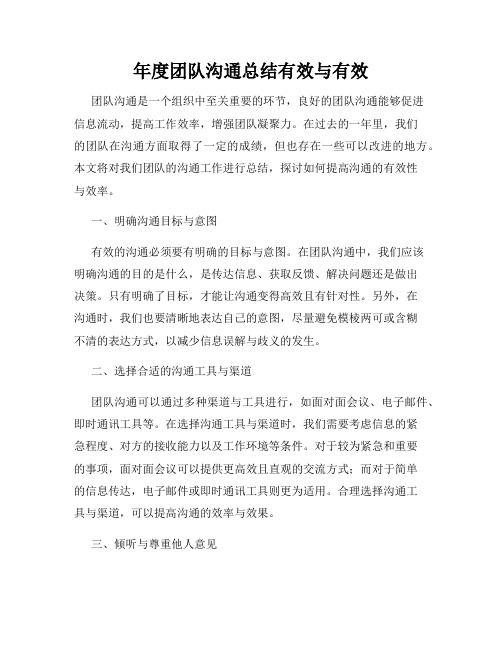 年度团队沟通总结有效与有效

团队沟通是一个组织中至关重要的环节，良好的团队沟通能够促进信息流动，提高工作效率，增强团队凝聚力。在过去的一年里，我们的团队在沟通方面取得了一定的成绩，但也存在一些可以改进的地方。本文将对我们团队的沟通工作进行总结，探讨如何提高沟通的有效性与效率。

一、明确沟通目标与意图

有效的沟通必须要有明确的目标与意图。在团队沟通中，我们应该明确沟通的目的是什么，是传达信息、获取反馈、解决问题还是做出决策。只有明确了目标，才能让沟通变得高效且有针对性。另外，在沟通时，我们也要清晰地表达自己的意图，尽量避免模棱两可或含糊不清的表达方式，以减少信息误解与歧义的发生。

二、选择合适的沟通工具与渠道

团队沟通可以通过多种渠道与工具进行，如面对面会议、电子邮件、即时通讯工具等。在选择沟通工具与渠道时，我们需要考虑信息的紧急程度、对方的接收能力以及工作环境等条件。对于较为紧急和重要的事项，面对面会议可以提供更高效且直观的交流方式；而对于简单的信息传达，电子邮件或即时通讯工具则更为适用。合理选择沟通工具与渠道，可以提高沟通的效率与效果。

三、倾听与尊重他人意见